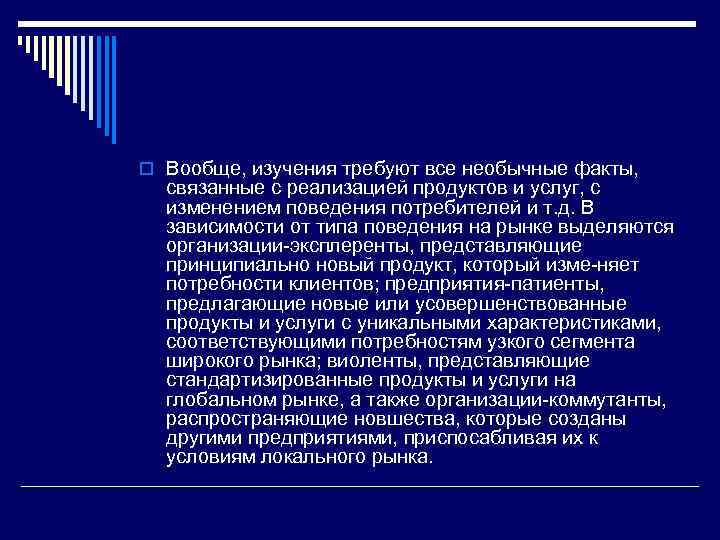 Вообще, изучения требуют все необычные факты, связанные с реализацией продуктов и услуг, с изменением поведения потребителей и т.д. В зависимости от типа поведения на рынке выделяются организации-эксплеренты, представляющие принципиально новый продукт, который изме-няет потребности клиентов; предприятия-патиенты, предлагающие новые или усовершенствованные продукты и услуги с уникальными характеристиками, соответствующими потребностям узкого сегмента широкого рынка; виоленты, представляющие стандартизированные продукты и услуги на глобальном рынке, а также организации-коммутанты, распространяющие новшества, которые созданы другими предприятиями, приспосабливая их к условиям локального рынка.